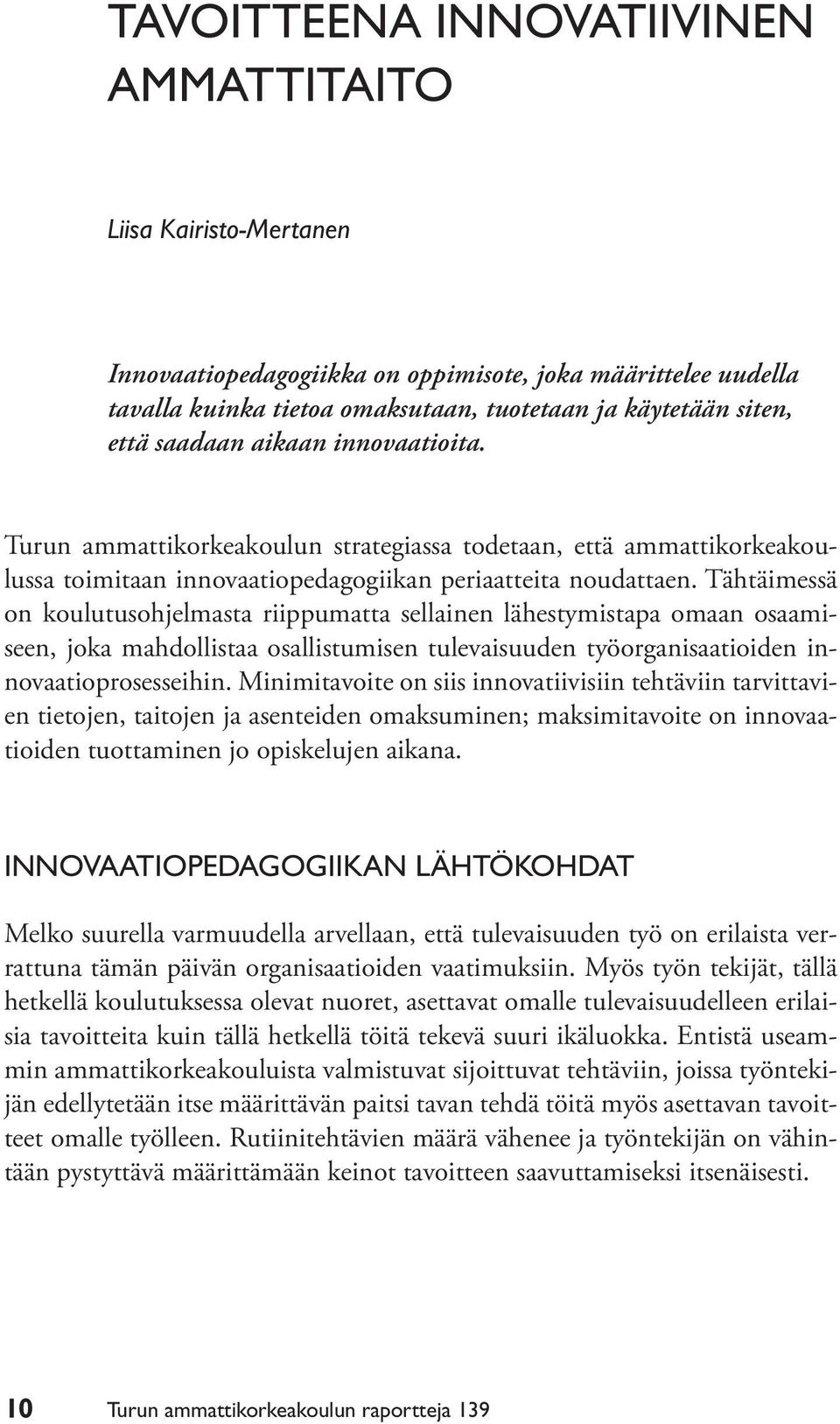 TAVOITTEENA INNOVATIIVINEN AMMATTITAITO

Liisa Kairisto-Mertanen

Innovaatiopedagogiikka on oppimisote, joka määrittelee uudella tavalla kuinka tietoa omaksutaan, tuotetaan ja käytetään siten, että saadaan aikaan innovaatioita.

Turun ammattikorkeakoulun strategiassa todetaan, että ammattikorkeakoulussa toimitaan innovaatiopedagogiikan periaatteita noudattaen. Tähtäimessä on koulutusohjelmasta riippumatta sellainen lähestymistapa omaan osaamiseen, joka mahdollistaa osallistumisen tulevaisuuden työorganisaatioiden innovaatioprosesseihin. Minimitavoite on siis innovatiivisiin tehtäviin tarvittavien tietojen, taitojen ja asenteiden omaksuminen; maksimitavoite on innovaatioiden tuottaminen jo opiskelujen aikana.

INNOVAATIOPEDAGOGIIKAN LÄHTÖKOHDAT

Melko suurella varmuudella arvellaan, että tulevaisuuden työ on erilaista verrattuna tämän päivän organisaatioiden vaatimuksiin. Myös työn tekijät, tällä hetkellä koulutuksessa olevat nuoret, asettavat omalle tulevaisuudelleen erilaisia tavoitteita kuin tällä hetkellä töitä tekevä suuri ikäluokka. Entistä useammin ammattikorkeakouluista valmistuvat sijoittuvat tehtäviin, joissa työntekijän edellytetään itse määrittävän paitsi tavan tehdä töitä myös asettavan tavoitteet omalle työlleen. Rutiinitehtävien määrä vähenee ja työntekijän on vähintään pystyttävä määrittämään keinot tavoitteen saavuttamiseksi itsenäisesti.

10 Turun ammattikorkeakoulun raportteja 139